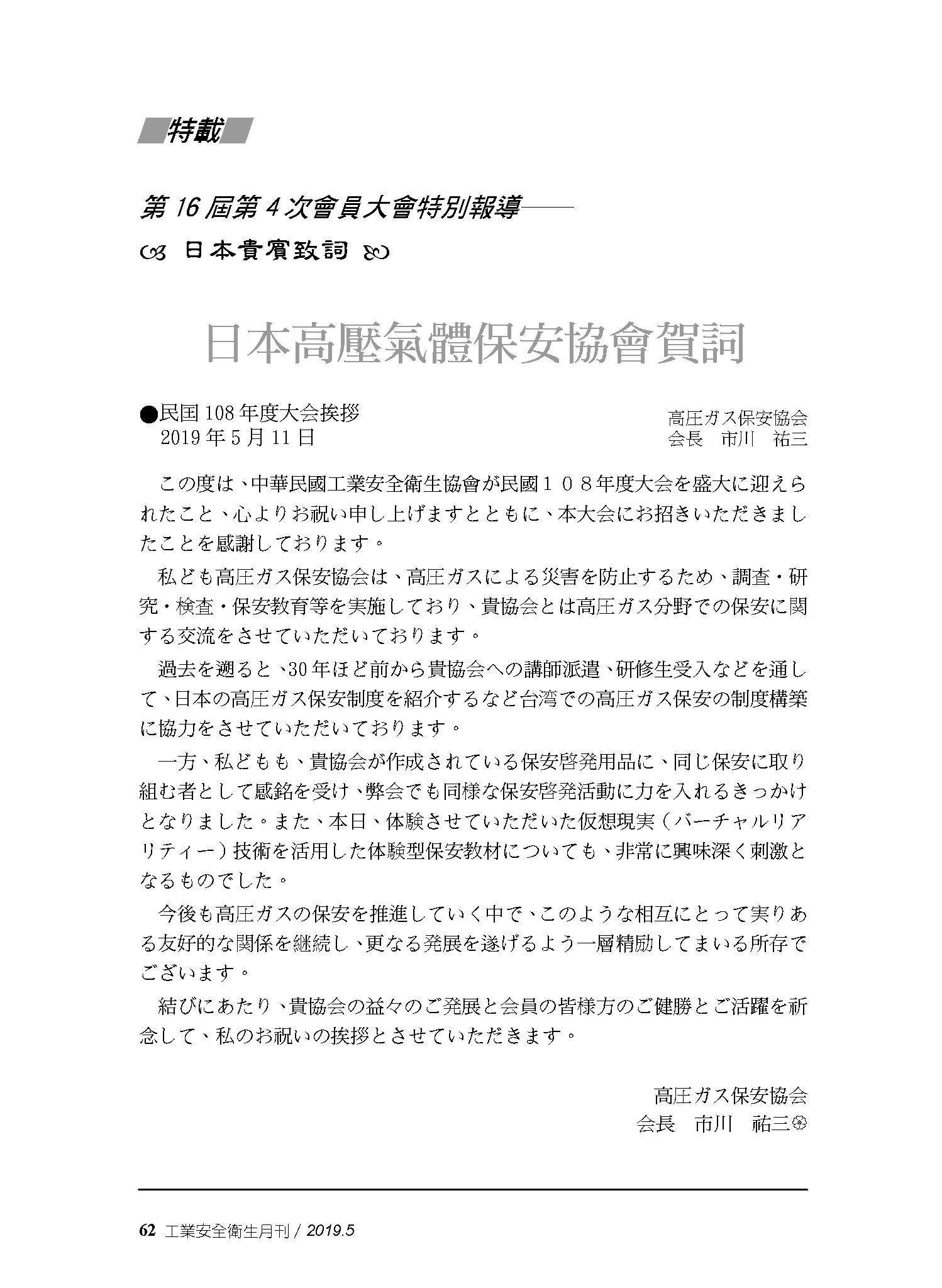 特載

第 16 屆第 4 次會員大會特別報導——

日本貴賓致詞

日本高壓氣體保安協會賀詞

●民国 108 年度大会挨拶
2019 年 5 月 11 日

高圧ガス保安協会
会長　市川　祐三

この度は、中華民國工業安全衛生協會が民國１０８年度大会を盛大に迎えられたこと、心よりお祝い申し上げますとともに、本大会にお招きいただきましたことを感謝しております。

私ども高圧ガス保安協会は、高圧ガスによる災害を防止するため、調査・研究・検査・保安教育等を実施しており、貴協会とは高圧ガス分野での保安に関する交流をさせていただいております。

過去を遡ると、30 年ほど前から貴協会への講師派遣、研修生受入などを通して、日本の高圧ガス保安制度を紹介するなど台湾での高圧ガス保安の制度構築に協力をさせていただいております。

一方、私どもも、貴協会が作成されている保安啓発用品に、同じ保安に取り組む者として感銘を受け、弊会でも同様な保安啓発活動に力を入れるきっかけとなりました。また、本日、体験させていただいた仮想現実（バーチャルリアリティー）技術を活用した体験型保安教材についても、非常に興味深く刺激となるものでした。

今後も高圧ガスの保安を推進していく中で、このような相互にとって実りある友好的な関係を継続し、更なる発展を遂げるよう一層精励してまいる所存でございます。

結びにあたり、貴協会の益々のご発展と会員の皆様方のご健勝とご活躍を祈念して、私のお祝いの挨拶とさせていただきます。

高圧ガス保安協会
会長　市川　祐三

62 工業安全衛生月刊 / 2019.5